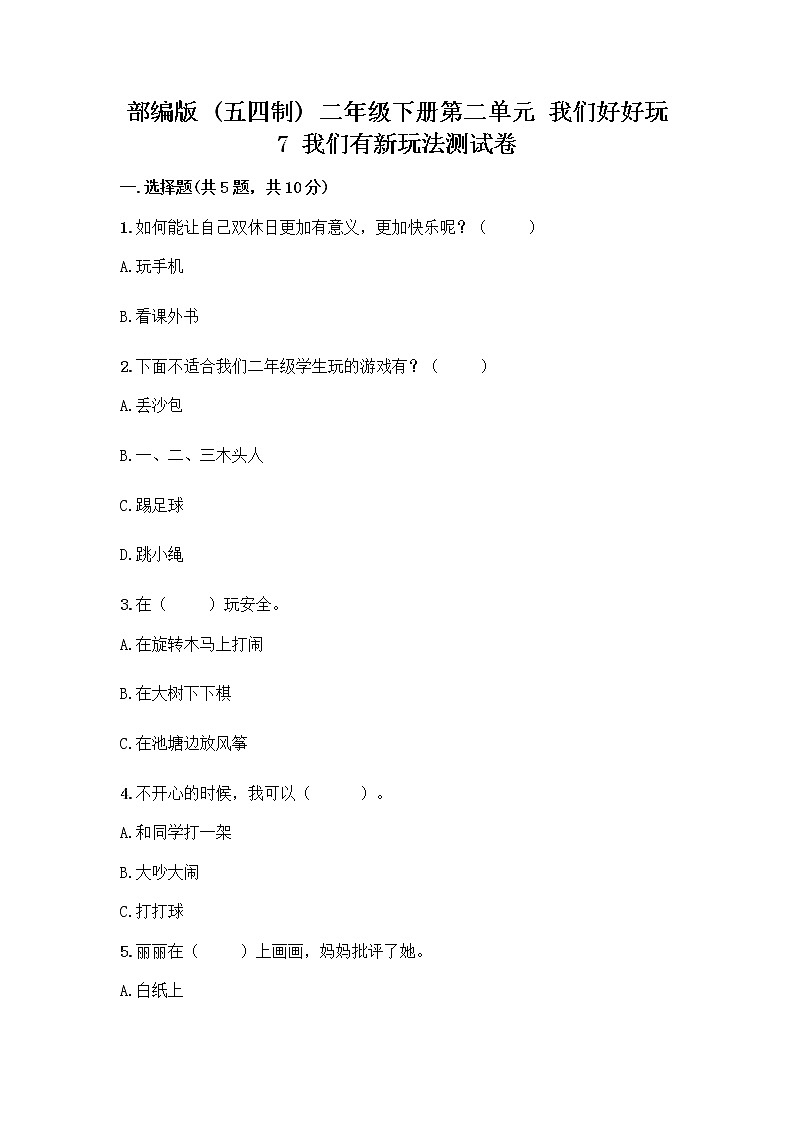 部编版（五四制）二年级下册第二单元 我们好好玩 7 我们有新玩法测试卷

一.选择题(共5题，共10分)

1.如何能让自己双休日更加有意义，更加快乐呢？（　　）

A.玩手机

B.看课外书

2.下面不适合我们二年级学生玩的游戏有？（　　）

A.丢沙包

B.一、二、三木头人

C.踢足球

D.跳小绳

3.在（　　）玩安全。

A.在旋转木马上打闹

B.在大树下下棋

C.在池塘边放风筝

4.不开心的时候，我可以（　　）。

A.和同学打一架

B.大吵大闹

C.打打球

5.丽丽在（　　）上画画，妈妈批评了她。

A.白纸上